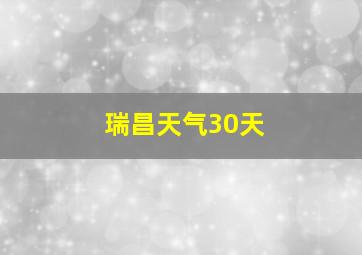 瑞昌天气30天